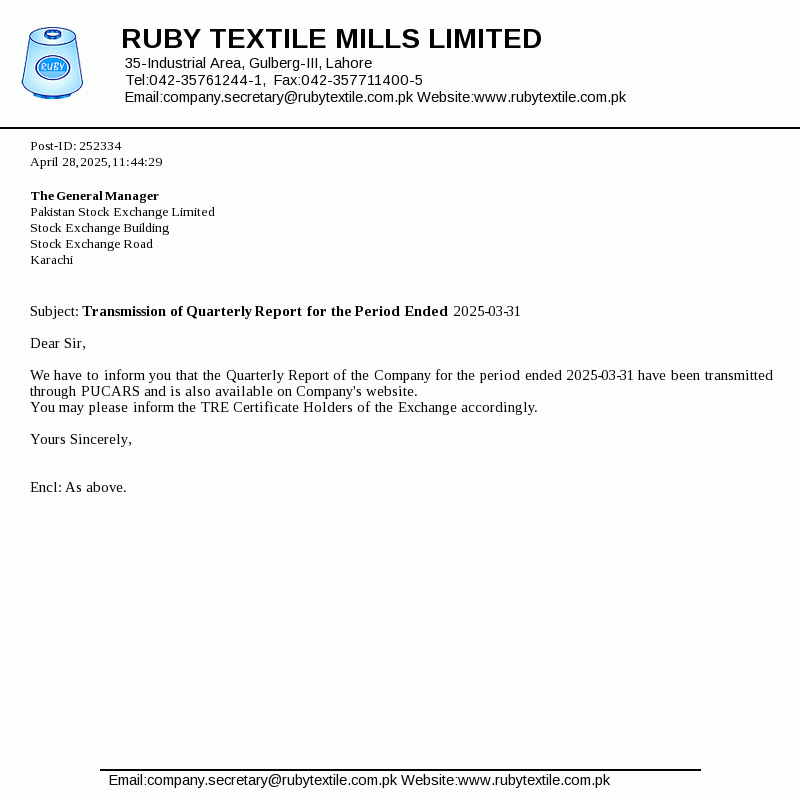 RUBY

RUBY TEXTILE MILLS LIMITED
35-Industrial Area, Gulberg-III, Lahore
Tel:042-35761244-1, Fax:042-357711400-5
Email:company.secretary@rubytextile.com.pk Website:www.rubytextile.com.pk

Post-ID: 252334
April 28,2025,11:44:29

The General Manager
Pakistan Stock Exchange Limited
Stock Exchange Building
Stock Exchange Road
Karachi

Subject: Transmission of Quarterly Report for the Period Ended 2025-03-31

Dear Sir,

We have to inform you that the Quarterly Report of the Company for the period ended 2025-03-31 have been transmitted through PUCARS and is also available on Company's website.
You may please inform the TRE Certificate Holders of the Exchange accordingly.

Yours Sincerely,

Encl: As above.

Email:company.secretary@rubytextile.com.pk Website:www.rubytextile.com.pk